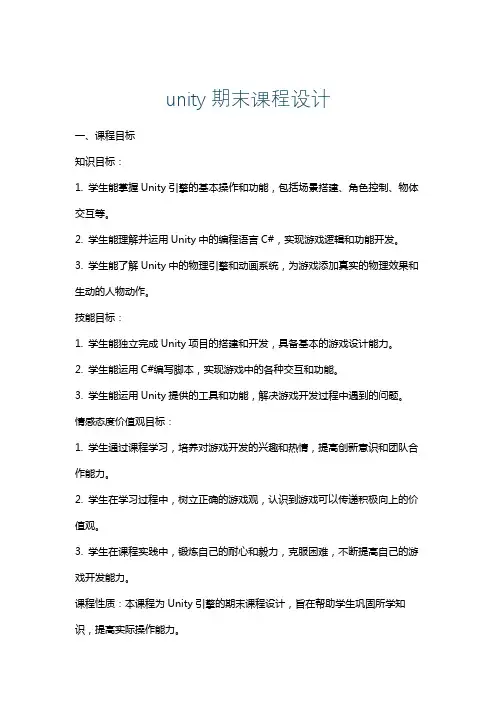 unity 期末课程设计

一、课程目标

知识目标：

1. 学生能掌握 Unity 引擎的基本操作和功能，包括场景搭建、角色控制、物体交互等。

2. 学生能理解并运用 Unity 中的编程语言 C#，实现游戏逻辑和功能开发。

3. 学生能了解 Unity 中的物理引擎和动画系统，为游戏添加真实的物理效果和生动的人物动作。

技能目标：

1. 学生能独立完成 Unity 项目的搭建和开发，具备基本的游戏设计能力。

2. 学生能运用 C#编写脚本，实现游戏中的各种交互和功能。

3. 学生能运用 Unity 提供的工具和功能，解决游戏开发过程中遇到的问题。

情感态度价值观目标：

1. 学生通过课程学习，培养对游戏开发的兴趣和热情，提高创新意识和团队合作能力。

2. 学生在学习过程中，树立正确的游戏观，认识到游戏可以传递积极向上的价值观。

3. 学生在课程实践中，锻炼自己的耐心和毅力，克服困难，不断提高自己的游戏开发能力。

课程性质：本课程为 Unity 引擎的期末课程设计，旨在帮助学生巩固所学知识，提高实际操作能力。